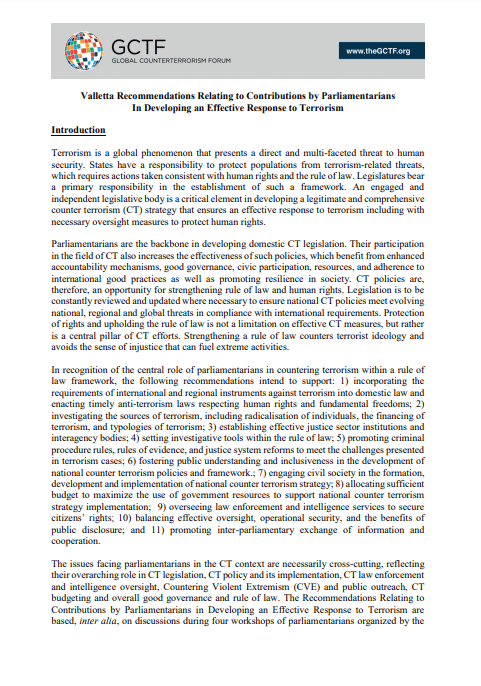 GCTF
GLOBAL COUNTERTERRORISM FORUM

www.theGCTF.org

Valletta Recommendations Relating to Contributions by Parliamentarians In Developing an Effective Response to Terrorism

Introduction

Terrorism is a global phenomenon that presents a direct and multi-faceted threat to human security. States have a responsibility to protect populations from terrorism-related threats, which requires actions taken consistent with human rights and the rule of law. Legislatures bear a primary responsibility in the establishment of such a framework. An engaged and independent legislative body is a critical element in developing a legitimate and comprehensive counter terrorism (CT) strategy that ensures an effective response to terrorism including with necessary oversight measures to protect human rights.

Parliamentarians are the backbone in developing domestic CT legislation. Their participation in the field of CT also increases the effectiveness of such policies, which benefit from enhanced accountability mechanisms, good governance, civic participation, resources, and adherence to international good practices as well as promoting resilience in society. CT policies are, therefore, an opportunity for strengthening rule of law and human rights. Legislation is to be constantly reviewed and updated where necessary to ensure national CT policies meet evolving national, regional and global threats in compliance with international requirements. Protection of rights and upholding the rule of law is not a limitation on effective CT measures, but rather is a central pillar of CT efforts. Strengthening a rule of law counters terrorist ideology and avoids the sense of injustice that can fuel extreme activities.

In recognition of the central role of parliamentarians in countering terrorism within a rule of law framework, the following recommendations intend to support: 1) incorporating the requirements of international and regional instruments against terrorism into domestic law and enacting timely anti-terrorism laws respecting human rights and fundamental freedoms; 2) investigating the sources of terrorism, including radicalisation of individuals, the financing of terrorism, and typologies of terrorism; 3) establishing effective justice sector institutions and interagency bodies; 4) setting investigative tools within the rule of law; 5) promoting criminal procedure rules, rules of evidence, and justice system reforms to meet the challenges presented in terrorism cases; 6) fostering public understanding and inclusiveness in the development of national counter terrorism policies and framework.; 7) engaging civil society in the formation, development and implementation of national counter terrorism strategy; 8) allocating sufficient budget to maximize the use of government resources to support national counter terrorism strategy implementation; 9) overseeing law enforcement and intelligence services to secure citizens' rights; 10) balancing effective oversight, operational security, and the benefits of public disclosure; and 11) promoting inter-parliamentary exchange of information and cooperation.

The issues facing parliamentarians in the CT context are necessarily cross-cutting, reflecting their overarching role in CT legislation, CT policy and its implementation, CT law enforcement and intelligence oversight, Countering Violent Extremism (CVE) and public outreach, CT budgeting and overall good governance and rule of law. The Recommendations Relating to Contributions by Parliamentarians in Developing an Effective Response to Terrorism are based, inter alia, on discussions during four workshops of parliamentarians organized by the